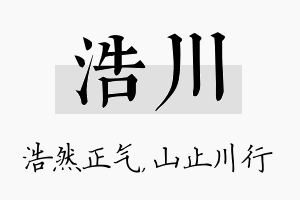 浩川

浩然正气，山止川行